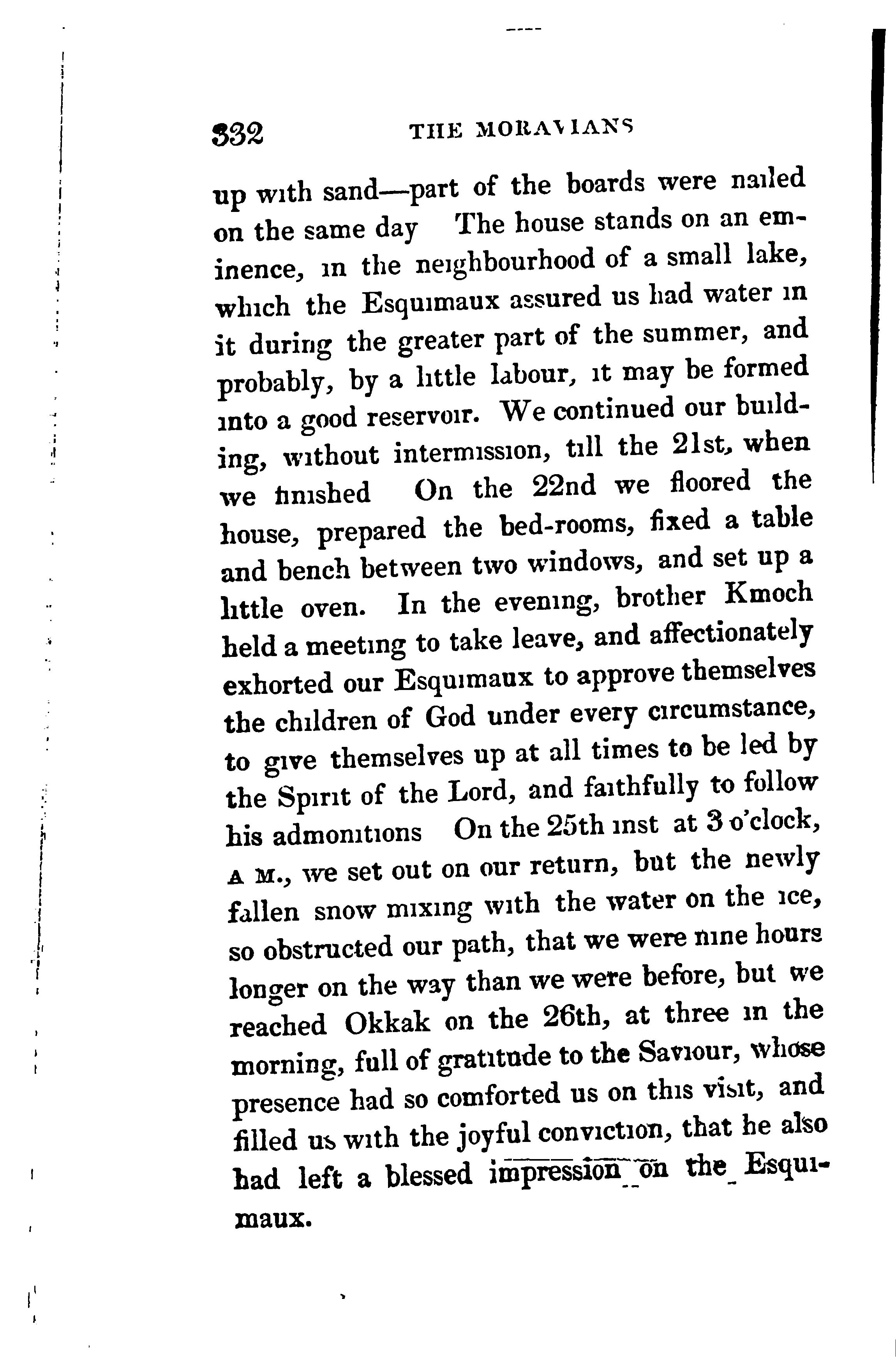 332 THE MORAVIANS

up with sand—part of the boards were nailed on the same day The house stands on an eminence, in the neighbourhood of a small lake, which the Esquimaux assured us had water in it during the greater part of the summer, and probably, by a little labour, it may be formed into a good reservoir. We continued our building, without intermission, till the 21st, when we finished On the 22nd we floored the house, prepared the bed-rooms, fixed a table and bench between two windows, and set up a little oven. In the evening, brother Kmoch held a meeting to take leave, and affectionately exhorted our Esquimaux to approve themselves the children of God under every circumstance, to give themselves up at all times to be led by the Spirit of the Lord, and faithfully to follow his admonitions On the 25th inst at 3 o'clock, A M., we set out on our return, but the newly fallen snow mixing with the water on the ice, so obstructed our path, that we were nine hours longer on the way than we were before, but we reached Okkak on the 26th, at three in the morning, full of gratitude to the Saviour, whose presence had so comforted us on this visit, and filled us with the joyful conviction, that he also had left a blessed impression on the Esquimaux.